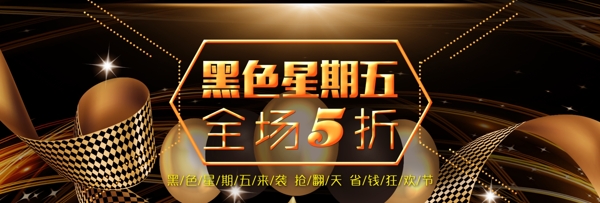 黑色星期五
全场5折
黑/色/星/期/五/来/袭 抢/翻/天 省/钱/狂/欢/节